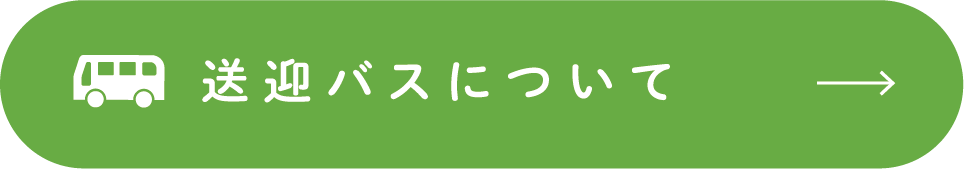 送迎バスについて